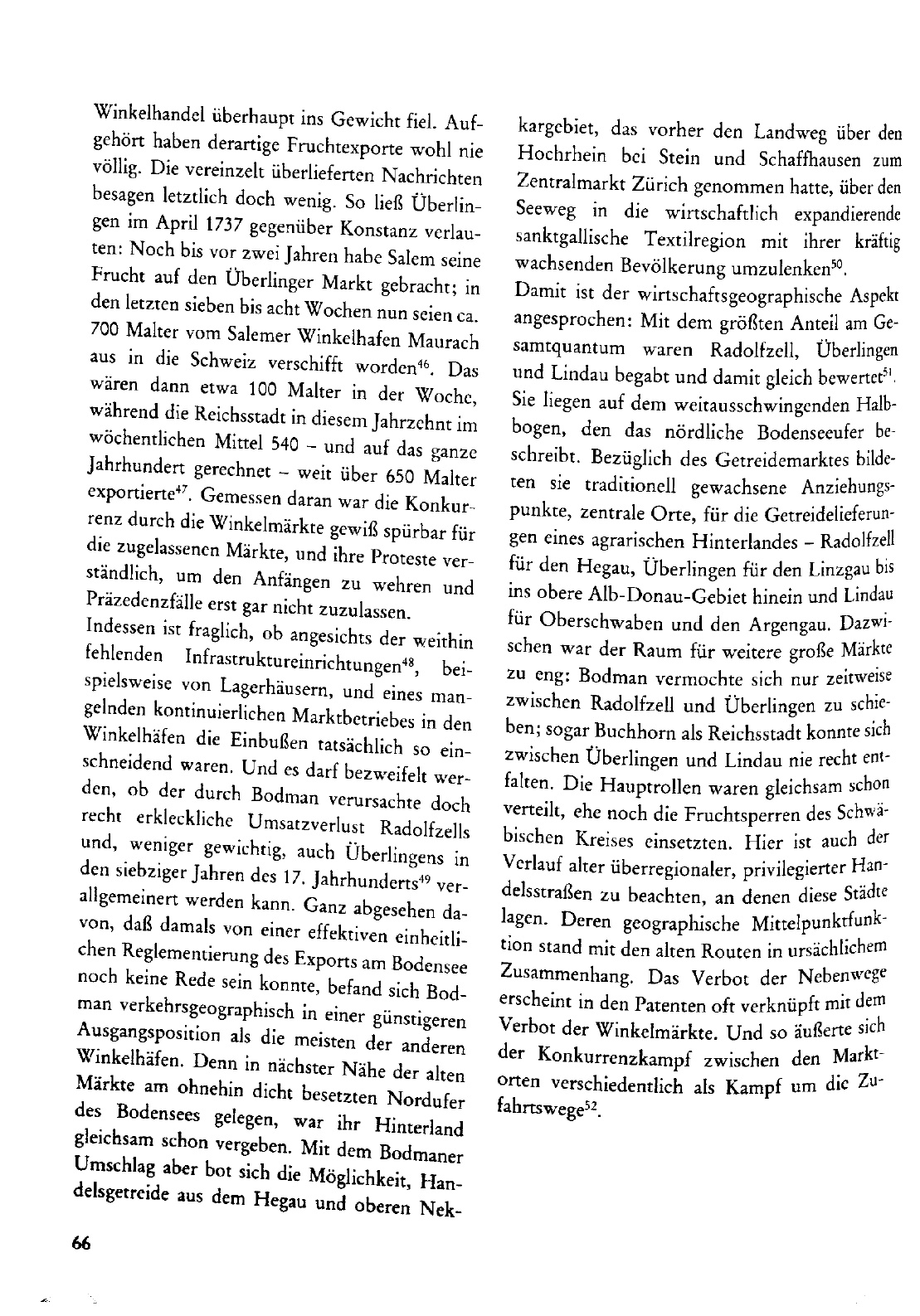 Winkelhandel überhaupt ins Gewicht fiel. Aufgehört haben derartige Fruchtexporte wohl nie völlig. Die vereinzelt überlieferten Nachrichten besagen letztlich doch wenig. So ließ Überlingen im April 1737 gegenüber Konstanz verlauten: Noch bis vor zwei Jahren habe Salem seine Frucht auf den Überlinger Markt gebracht; in den letzten sieben bis acht Wochen nun seien ca. 700 Malter vom Salemer Winkelhafen Maurach aus in die Schweiz verschifft worden$^{46}$. Das wären dann etwa 100 Malter in der Woche, während die Reichsstadt in diesem Jahrzehnt im wöchentlichen Mittel 540 – und auf das ganze Jahrhundert gerechnet – weit über 650 Malter exportierte$^{47}$. Gemessen daran war die Konkurrenz durch die Winkelmärkte gewiß spürbar für die zugelassenen Märkte, und ihre Proteste verständlich, um den Anfängen zu wehren und Präzedenzfälle erst gar nicht zuzulassen.
Indessen ist fraglich, ob angesichts der weithin fehlenden Infrastruktureinrichtungen$^{48}$, beispielsweise von Lagerhäusern, und eines mangelnden kontinuierlichen Marktbetriebes in den Winkelhäfen die Einbußen tatsächlich so einschneidend waren. Und es darf bezweifelt werden, ob der durch Bodman verursachte doch recht erkleckliche Umsatzverlust Radolfzells und, weniger gewichtig, auch Überlingens in den siebziger Jahren des 17. Jahrhunderts$^{49}$ verallgemeinert werden kann. Ganz abgesehen davon, daß damals von einer effektiven einheitlichen Reglementierung des Exports am Bodensee noch keine Rede sein konnte, befand sich Bodman verkehrsgeographisch in einer günstigeren Ausgangsposition als die meisten der anderen Winkelhäfen. Denn in nächster Nähe der alten Märkte am ohnehin dicht besetzten Nordufer des Bodensees gelegen, war ihr Hinterland gleichsam schon vergeben. Mit dem Bodmaner Umschlag aber bot sich die Möglichkeit, Handelsgetreide aus dem Hegau und oberen Neckargebiet, das vorher den Landweg über den Hochrhein bei Stein und Schaffhausen zum Zentralmarkt Zürich genommen hatte, über den Seeweg in die wirtschaftlich expandierende sanktgallische Textilregion mit ihrer kräftig wachsenden Bevölkerung umzulenken$^{50}$.
Damit ist der wirtschaftsgeographische Aspekt angesprochen: Mit dem größten Anteil am Gesamtquantum waren Radolfzell, Überlingen und Lindau begabt und damit gleich bewertet$^{51}$. Sie liegen auf dem weitausschwingenden Halbbogen, den das nördliche Bodenseeufer beschreibt. Bezüglich des Getreidemarktes bildeten sie traditionell gewachsene Anziehungspunkte, zentrale Orte, für die Getreidelieferungen eines agrarischen Hinterlandes – Radolfzell für den Hegau, Überlingen für den Linzgau bis ins obere Alb-Donau-Gebiet hinein und Lindau für Oberschwaben und den Argengau. Dazwischen war der Raum für weitere große Märkte zu eng: Bodman vermochte sich nur zeitweise zwischen Radolfzell und Überlingen zu schieben; sogar Buchhorn als Reichsstadt konnte sich zwischen Überlingen und Lindau nie recht entfalten. Die Hauptrollen waren gleichsam schon verteilt, ehe noch die Fruchtsperren des Schwäbischen Kreises einsetzten. Hier ist auch der Verlauf alter überregionaler, privilegierter Handelsstraßen zu beachten, an denen diese Städte lagen. Deren geographische Mittelpunktfunktion stand mit den alten Routen in ursächlichem Zusammenhang. Das Verbot der Nebenwege erscheint in den Patenten oft verknüpft mit dem Verbot der Winkelmärkte. Und so äußerte sich der Konkurrenzkampf zwischen den Marktorten verschiedentlich als Kampf um die Zufahrtswege$^{52}$.

66